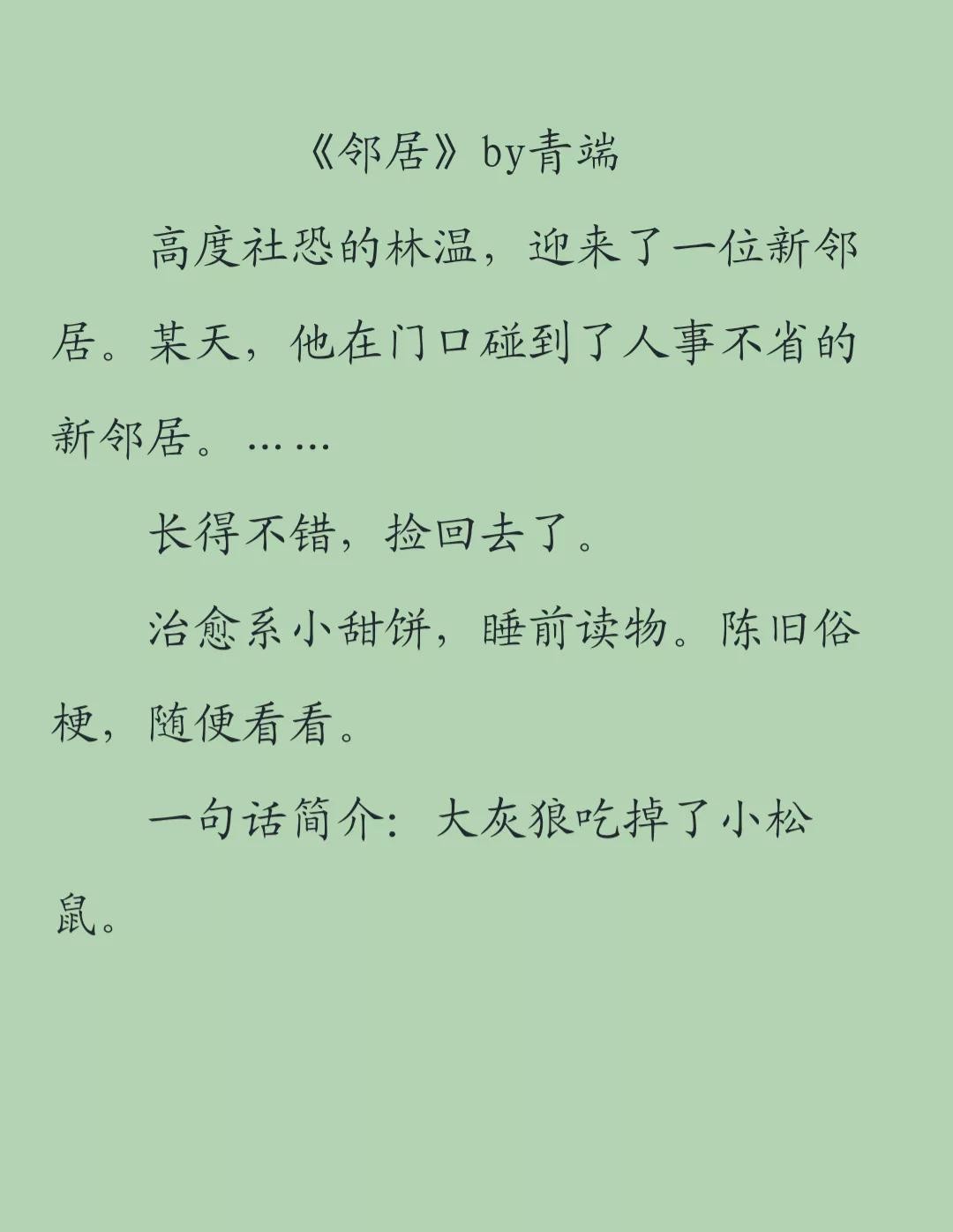 《邻居》by青端

高度社恐的林温，迎来了一位新邻居。某天，他在门口碰到了人事不省的新邻居。……

长得不错，捡回去了。

治愈系小甜饼，睡前读物。陈旧俗梗，随便看看。

一句话简介：大灰狼吃掉了小松鼠。